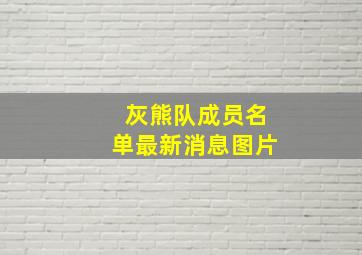 灰熊队成员名单最新消息图片